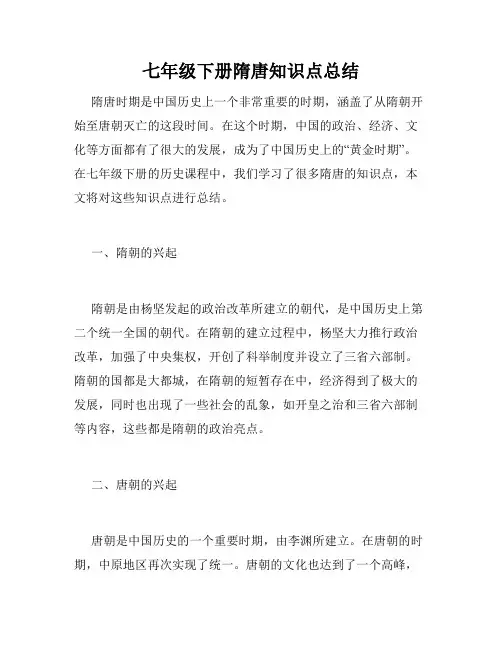 七年级下册隋唐知识点总结

隋唐时期是中国历史上一个非常重要的时期，涵盖了从隋朝开始至唐朝灭亡的这段时间。在这个时期，中国的政治、经济、文化等方面都有了很大的发展，成为了中国历史上的“黄金时期”。在七年级下册的历史课程中，我们学习了很多隋唐的知识点，本文将对这些知识点进行总结。

一、隋朝的兴起

隋朝是由杨坚发起的政治改革所建立的朝代，是中国历史上第二个统一全国的朝代。在隋朝的建立过程中，杨坚大力推行政治改革，加强了中央集权，开创了科举制度并设立了三省六部制。隋朝的国都是大都城，在隋朝的短暂存在中，经济得到了极大的发展，同时也出现了一些社会的乱象，如开皇之治和三省六部制等内容，这些都是隋朝的政治亮点。

二、唐朝的兴起

唐朝是中国历史的一个重要时期，由李渊所建立。在唐朝的时期，中原地区再次实现了统一。唐朝的文化也达到了一个高峰，